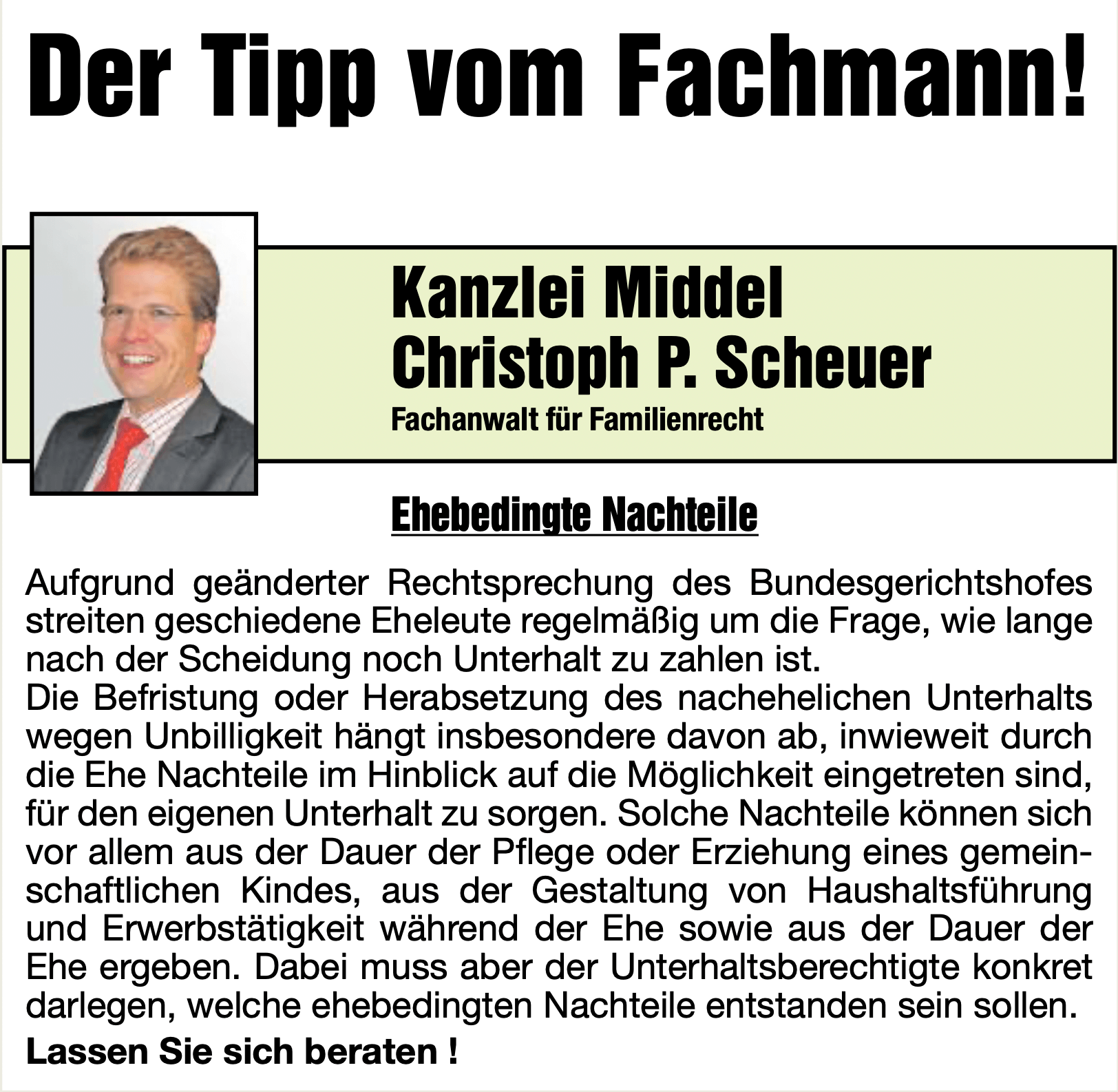 Der Tipp vom Fachmann!

Kanzlei Middel
Christoph P. Scheuer
Fachanwalt für Familienrecht

Ehebedingte Nachteile

Aufgrund geänderter Rechtsprechung des Bundesgerichtshofes streiten geschiedene Eheleute regelmäßig um die Frage, wie lange nach der Scheidung noch Unterhalt zu zahlen ist.
Die Befristung oder Herabsetzung des nachehelichen Unterhalts wegen Unbilligkeit hängt insbesondere davon ab, inwieweit durch die Ehe Nachteile im Hinblick auf die Möglichkeit eingetreten sind, für den eigenen Unterhalt zu sorgen. Solche Nachteile können sich vor allem aus der Dauer der Pflege oder Erziehung eines gemeinschaftlichen Kindes, aus der Gestaltung von Haushaltsführung und Erwerbstätigkeit während der Ehe sowie aus der Dauer der Ehe ergeben. Dabei muss aber der Unterhaltsberechtigte konkret darlegen, welche ehebedingten Nachteile entstanden sein sollen.

Lassen Sie sich beraten !